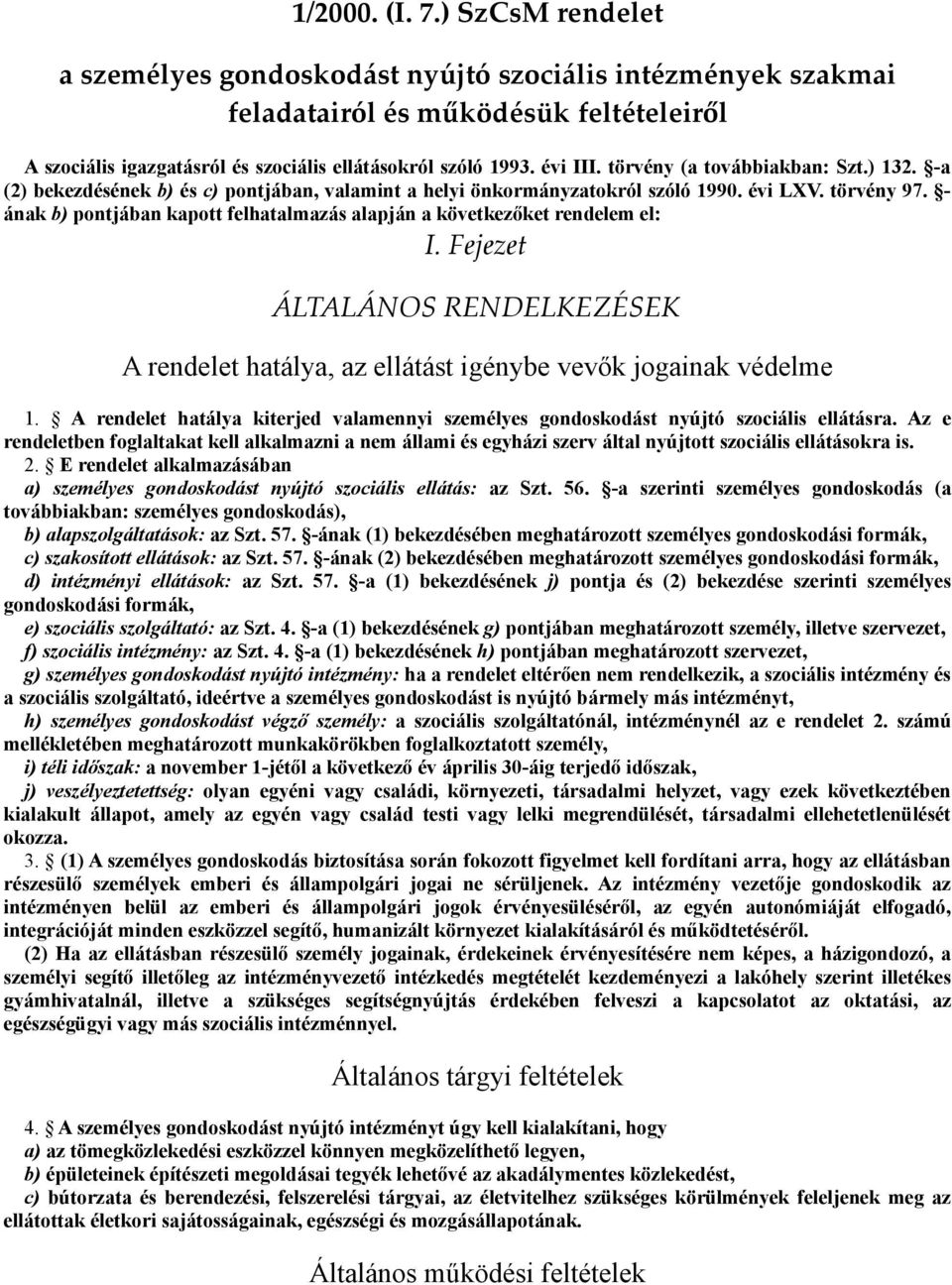 1/2000. (I. 7.) SzCsM rendelet

a személyes gondoskodást nyújtó szociális intézmények szakmai feladatairól és működésük feltételeiről

A szociális igazgatásról és szociális ellátásokról szóló 1993. évi III. törvény (a továbbiakban: Szt.) 132. §-a (2) bekezdésének b) és c) pontjában, valamint a helyi önkormányzatokról szóló 1990. évi LXV. törvény 97. §-ának b) pontjában kapott felhatalmazás alapján a következőket rendelem el:

I. Fejezet

ÁLTALÁNOS RENDELKEZÉSEK

A rendelet hatálya, az ellátást igénybe vevők jogainak védelme

1. § A rendelet hatálya kiterjed valamennyi személyes gondoskodást nyújtó szociális ellátásra. Az e rendeletben foglaltakat kell alkalmazni a nem állami és egyházi szerv által nyújtott szociális ellátásokra is.

2. § E rendelet alkalmazásában

a) személyes gondoskodást nyújtó szociális ellátás: az Szt. 56. §-a szerinti személyes gondoskodás (a továbbiakban: személyes gondoskodás),

b) alapszolgáltatások: az Szt. 57. §-ának (1) bekezdésében meghatározott személyes gondoskodási formák,

c) szakosított ellátások: az Szt. 57. §-ának (2) bekezdésében meghatározott személyes gondoskodási formák,

d) intézményi ellátások: az Szt. 57. §-a (1) bekezdésének j) pontja és (2) bekezdése szerinti személyes gondoskodási formák,

e) szociális szolgáltató: az Szt. 4. §-a (1) bekezdésének g) pontjában meghatározott személy, illetve szervezet,

f) szociális intézmény: az Szt. 4. §-a (1) bekezdésének h) pontjában meghatározott szervezet,

g) személyes gondoskodást nyújtó intézmény: ha a rendelet eltérően nem rendelkezik, a szociális intézmény és a szociális szolgáltató, ideértve a személyes gondoskodást is nyújtó bármely más intézményt,

h) személyes gondoskodást végző személy: a szociális szolgáltatónál, intézménynél az e rendelet 2. számú mellékletében meghatározott munkakörökben foglalkoztatott személy,

i) téli időszak: a november 1-jétől a következő év április 30-áig terjedő időszak,

j) veszélyeztetettség: olyan egyéni vagy családi, környezeti, társadalmi helyzet, vagy ezek következtében kialakult állapot, amely az egyén vagy család testi vagy lelki megrendülését, társadalmi ellehetetlenülését okozza.

3. § (1) A személyes gondoskodás biztosítása során fokozott figyelmet kell fordítani arra, hogy az ellátásban részesülő személyek emberi és állampolgári jogai ne sérüljenek. Az intézmény vezetője gondoskodik az intézményen belül az emberi és állampolgári jogok érvényesüléséről, az egyén autonómiáját elfogadó, integrációját minden eszközzel segítő, humanizált környezet kialakításáról és működtetéséről.

(2) Ha az ellátásban részesülő személy jogainak, érdekeinek érvényesítésére nem képes, a házigondozó, a személyi segítő illetőleg az intézményvezető intézkedés megtételét kezdeményezi a lakóhely szerint illetékes gyámhivatalnál, illetve a szükséges segítségnyújtás érdekében felveszi a kapcsolatot az oktatási, az egészségügyi vagy más szociális intézménnyel.

Általános tárgyi feltételek

4. § A személyes gondoskodást nyújtó intézményt úgy kell kialakítani, hogy

a) az tömegközlekedési eszközzel könnyen megközelíthető legyen,

b) épületeinek építészeti megoldásai tegyék lehetővé az akadálymentes közlekedést,

c) bútorzata és berendezési, felszerelési tárgyai, az életvitelhez szükséges körülmények feleljenek meg az ellátottak életkori sajátosságainak, egészségi és mozgásállapotának.

Általános működési feltételek